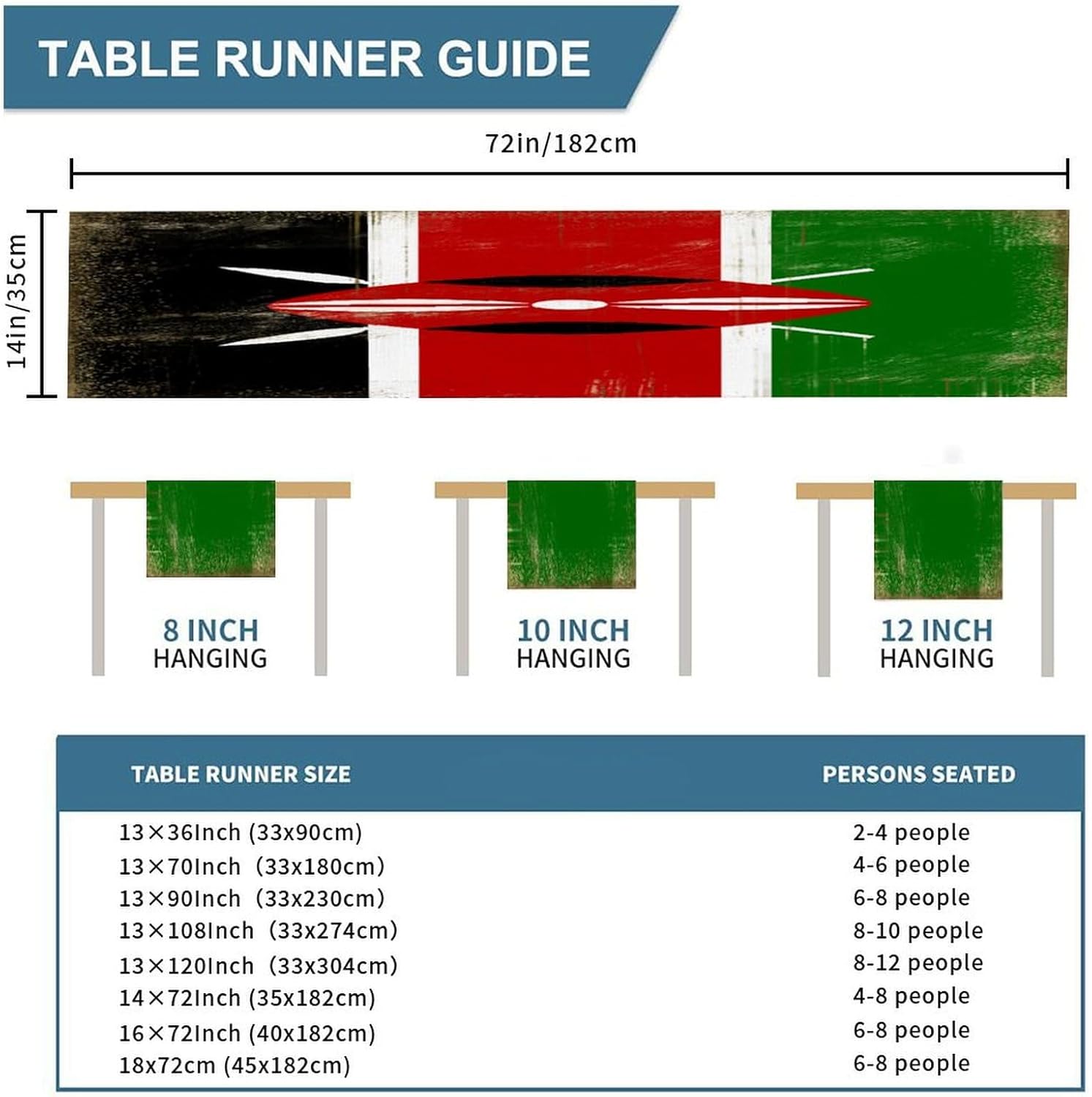 TABLE RUNNER GUIDE

72in/182cm

14in/35cm

8 INCH
HANGING

10 INCH
HANGING

12 INCH
HANGING

| TABLE RUNNER SIZE | PERSONS SEATED |
|---|---|
| 13×36Inch (33x90cm) | 2-4 people |
| 13×70Inch (33x180cm) | 4-6 people |
| 13×90Inch (33x230cm) | 6-8 people |
| 13×108Inch (33x274cm) | 8-10 people |
| 13×120Inch (33x304cm) | 8-12 people |
| 14×72Inch (35x182cm) | 4-8 people |
| 16×72Inch (40x182cm) | 6-8 people |
| 18x72cm (45x182cm) | 6-8 people |